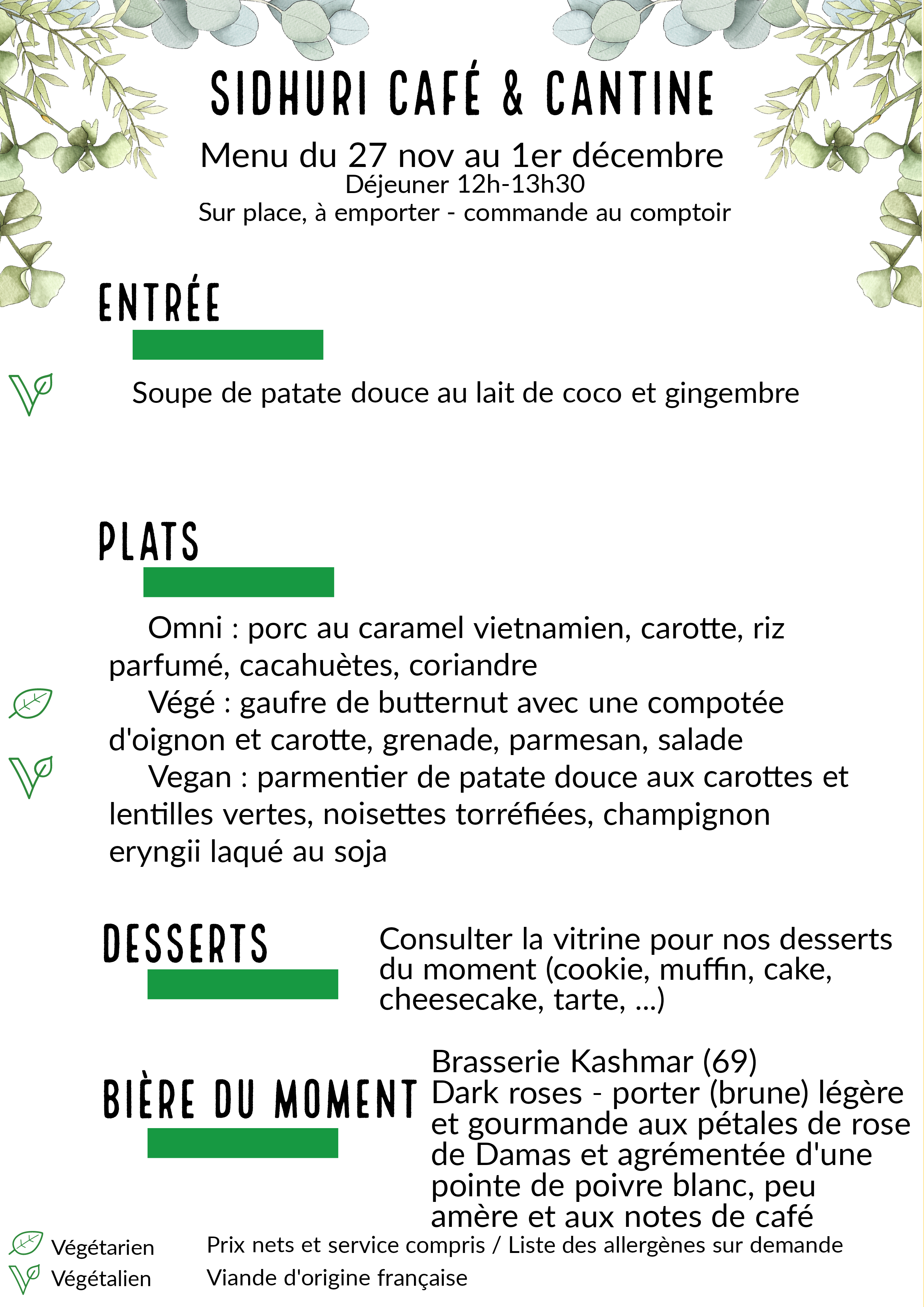 SIDHURI CAFÉ & CANTINE

Menu du 27 nov au 1er décembre
Déjeuner 12h-13h30
Sur place, à emporter - commande au comptoir

ENTRÉE

Soupe de patate douce au lait de coco et gingembre

PLATS

Omni : porc au caramel vietnamien, carotte, riz parfumé, cacahuètes, coriandre
Végé : gaufre de butternut avec une compotée d'oignon et carotte, grenade, parmesan, salade
Vegan : parmentier de patate douce aux carottes et lentilles vertes, noisettes torréfiées, champignon eryngii laqué au soja

DESSERTS

Consulter la vitrine pour nos desserts du moment (cookie, muffin, cake, cheesecake, tarte, ...)

BIÈRE DU MOMENT

Brasserie Kashmar (69)
Dark roses - porter (brune) légère et gourmande aux pétales de rose de Damas et agrémentée d'une pointe de poivre blanc, peu amère et aux notes de café

Végétarien
Végétalien

Prix nets et service compris / Liste des allergènes sur demande
Viande d'origine française